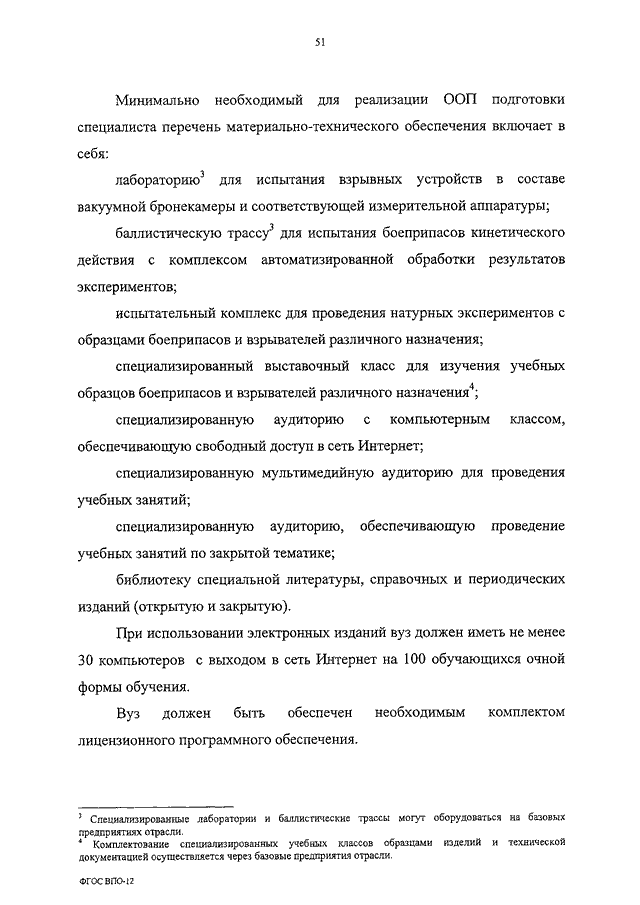 51

Минимально необходимый для реализации ООП подготовки специалиста перечень материально-технического обеспечения включает в себя:

лабораторию$^3$ для испытания взрывных устройств в составе вакуумной бронекамеры и соответствующей измерительной аппаратуры;

баллистическую трассу$^3$ для испытания боеприпасов кинетического действия с комплексом автоматизированной обработки результатов экспериментов;

испытательный комплекс для проведения натурных экспериментов с образцами боеприпасов и взрывателей различного назначения;

специализированный выставочный класс для изучения учебных образцов боеприпасов и взрывателей различного назначения$^4$;

специализированную аудиторию с компьютерным классом, обеспечивающую свободный доступ в сеть Интернет;

специализированную мультимедийную аудиторию для проведения учебных занятий;

специализированную аудиторию, обеспечивающую проведение учебных занятий по закрытой тематике;

библиотеку специальной литературы, справочных и периодических изданий (открытую и закрытую).

При использовании электронных изданий вуз должен иметь не менее 30 компьютеров с выходом в сеть Интернет на 100 обучающихся очной формы обучения.

Вуз должен быть обеспечен необходимым комплектом лицензионного программного обеспечения.

$^3$ Специализированные лаборатории и баллистические трассы могут оборудоваться на базовых предприятиях отрасли.
$^4$ Комплектование специализированных учебных классов образцами изделий и технической документацией осуществляется через базовые предприятия отрасли.

ФГОС ВПО-12